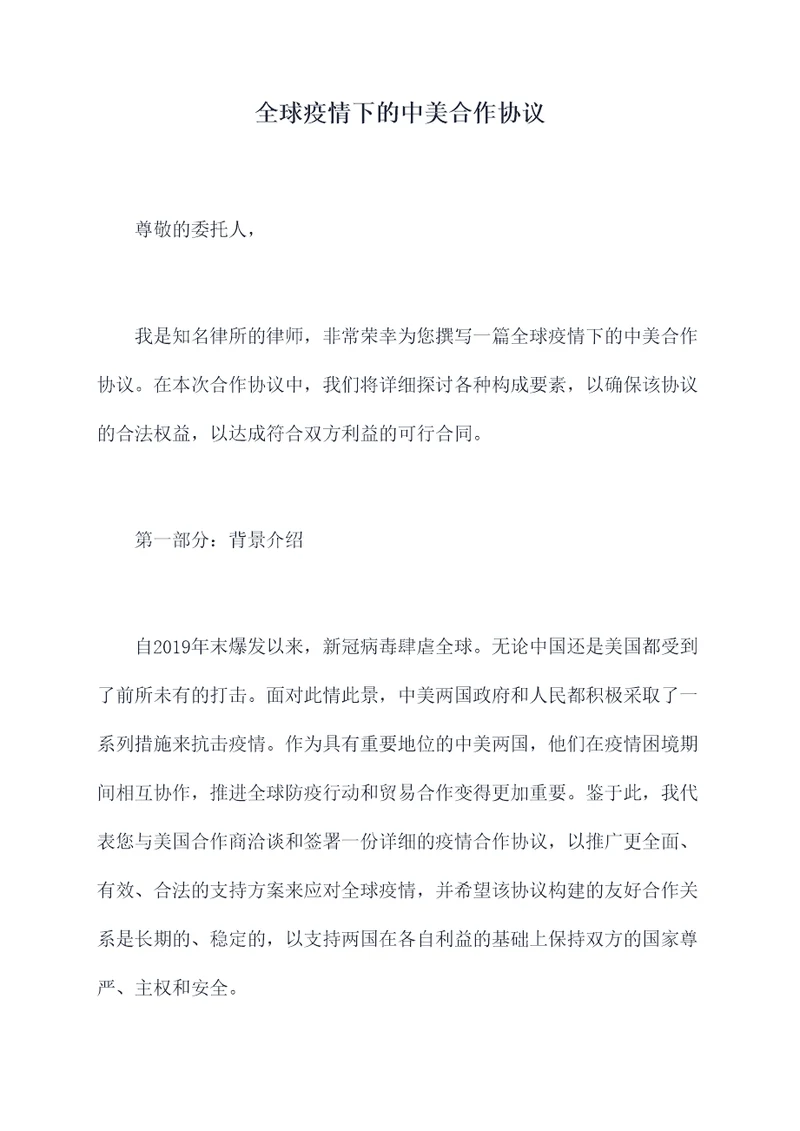 全球疫情下的中美合作协议

尊敬的委托人，

我是知名律所的律师，非常荣幸为您撰写一篇全球疫情下的中美合作协议。在本次合作协议中，我们将详细探讨各种构成要素，以确保该协议的合法权益，以达成符合双方利益的可行合同。

第一部分：背景介绍

自2019年末爆发以来，新冠病毒肆虐全球。无论中国还是美国都受到了前所未有的打击。面对此情此景，中美两国政府和人民都积极采取了一系列措施来抗击疫情。作为具有重要地位的中美两国，他们在疫情困境期间相互协作，推进全球防疫行动和贸易合作变得更加重要。鉴于此，我代表您与美国合作商洽谈和签署一份详细的疫情合作协议，以推广更全面、有效、合法的支持方案来应对全球疫情，并希望该协议构建的友好合作关系是长期的、稳定的，以支持两国在各自利益的基础上保持双方的国家尊严、主权和安全。